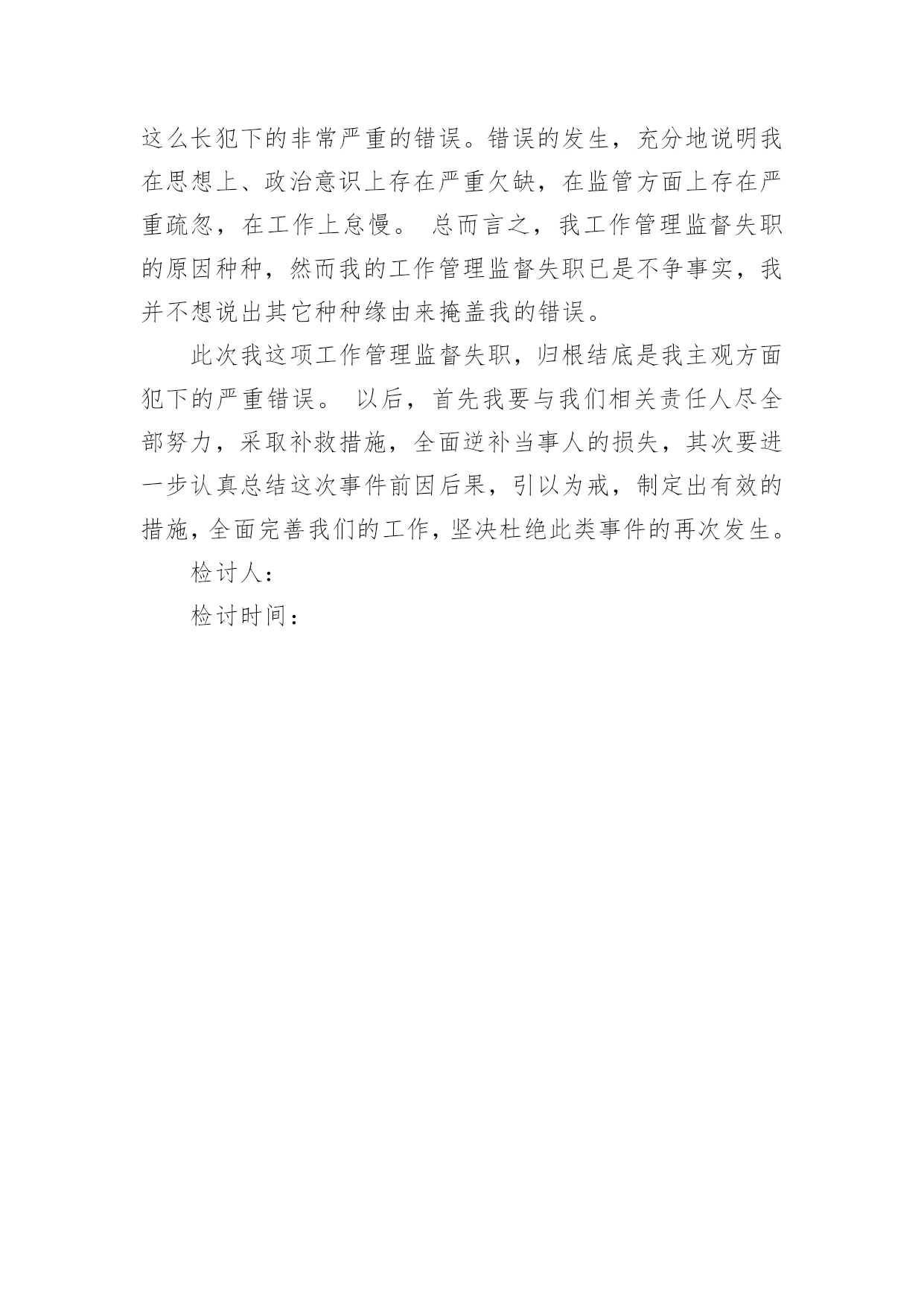 这么长犯下的非常严重的错误。错误的发生，充分地说明我在思想上、政治意识上存在严重欠缺，在监管方面上存在严重疏忽，在工作上怠慢。 总而言之，我工作管理监督失职的原因种种，然而我的工作管理监督失职已是不争事实，我并不想说出其它种种缘由来掩盖我的错误。

此次我这项工作管理监督失职，归根结底是我主观方面犯下的严重错误。 以后，首先我要与我们相关责任人尽全部努力，采取补救措施，全面逆补当事人的损失，其次要进一步认真总结这次事件前因后果，引以为戒，制定出有效的措施，全面完善我们的工作，坚决杜绝此类事件的再次发生。

检讨人：

检讨时间：